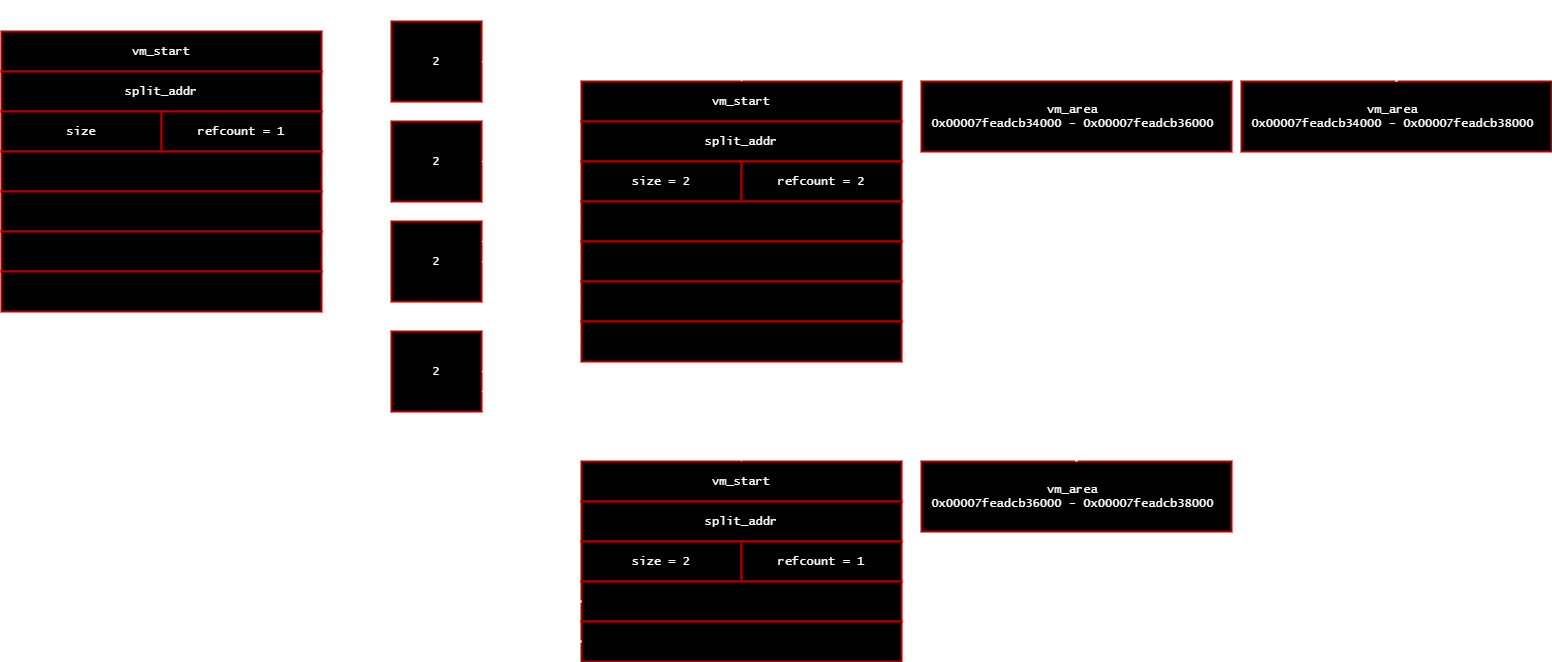 vm_start

split_addr

size refcount = 1

2

2

2

2

vm_start

split_addr

size = 2 refcount = 2

vm_area
0x00007feadcb34000 - 0x00007feadcb36000

vm_area
0x00007feadcb34000 - 0x00007feadcb38000

vm_start

split_addr

size = 2 refcount = 1

vm_area
0x00007feadcb36000 - 0x00007feadcb38000